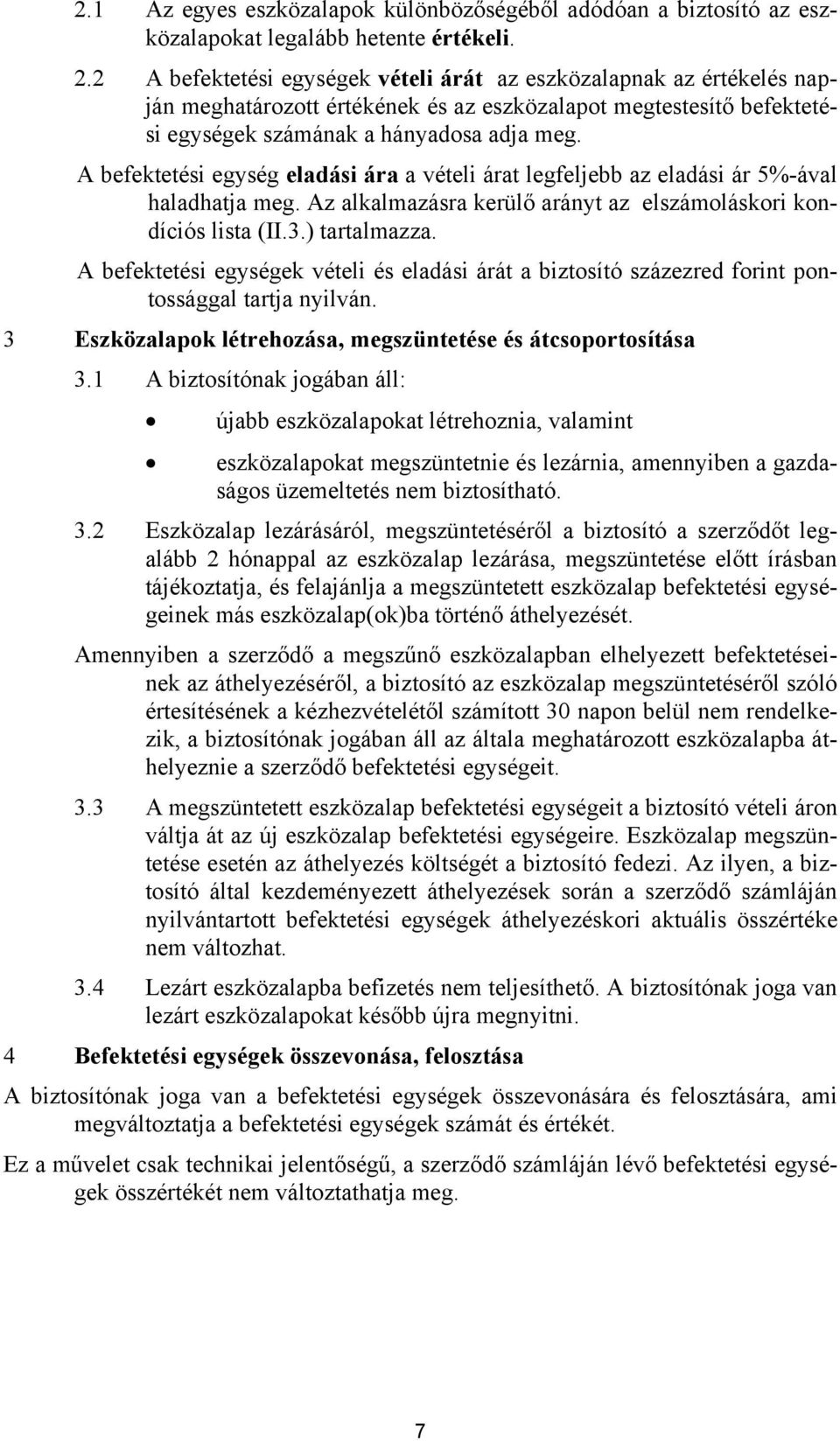 2.1 Az egyes eszközalapok különbözőségéből adódóan a biztosító az eszközalapokat legalább hetente értékeli.

2.2 A befektetési egységek vételi árát az eszközalapnak az értékelés napján meghatározott értékének és az eszközalapot megtestesítő befektetési egységek számának a hányadosa adja meg.

A befektetési egység eladási ára a vételi árat legfeljebb az eladási ár 5%-ával haladhatja meg. Az alkalmazásra kerülő arányt az elszámoláskori kondíciós lista (II.3.) tartalmazza.

A befektetési egységek vételi és eladási árát a biztosító százezred forint pontossággal tartja nyilván.

3 Eszközalapok létrehozása, megszüntetése és átcsoportosítása

3.1 A biztosítónak jogában áll:

• újabb eszközalapokat létrehoznia, valamint

• eszközalapokat megszüntetnie és lezárnia, amennyiben a gazdaságos üzemeltetés nem biztosítható.

3.2 Eszközalap lezárásáról, megszüntetéséről a biztosító a szerződőt legalább 2 hónappal az eszközalap lezárása, megszüntetése előtt írásban tájékoztatja, és felajánlja a megszüntetett eszközalap befektetési egységeinek más eszközalap(ok)ba történő áthelyezését.

Amennyiben a szerződő a megszűnő eszközalapban elhelyezett befektetéseinek az áthelyezéséről, a biztosító az eszközalap megszüntetéséről szóló értesítésének a kézhezvételétől számított 30 napon belül nem rendelkezik, a biztosítónak jogában áll az általa meghatározott eszközalapba áthelyeznie a szerződő befektetési egységeit.

3.3 A megszüntetett eszközalap befektetési egységeit a biztosító vételi áron váltja át az új eszközalap befektetési egységeire. Eszközalap megszüntetése esetén az áthelyezés költségét a biztosító fedezi. Az ilyen, a biztosító által kezdeményezett áthelyezések során a szerződő számláján nyilvántartott befektetési egységek áthelyezéskori aktuális összértéke nem változhat.

3.4 Lezárt eszközalapba befizetés nem teljesíthető. A biztosítónak joga van lezárt eszközalapokat később újra megnyitni.

4 Befektetési egységek összevonása, felosztása

A biztosítónak joga van a befektetési egységek összevonására és felosztására, ami megváltoztatja a befektetési egységek számát és értékét.

Ez a művelet csak technikai jelentőségű, a szerződő számláján lévő befektetési egységek összértékét nem változtathatja meg.

7